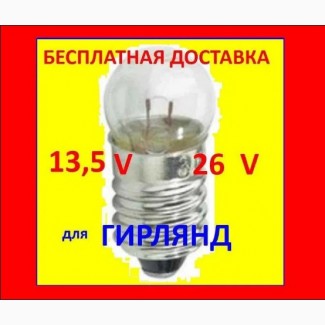 БЕСПЛАТНАЯ ДОСТАВКА

13,5 V 26 V

для ГИРЛЯНД